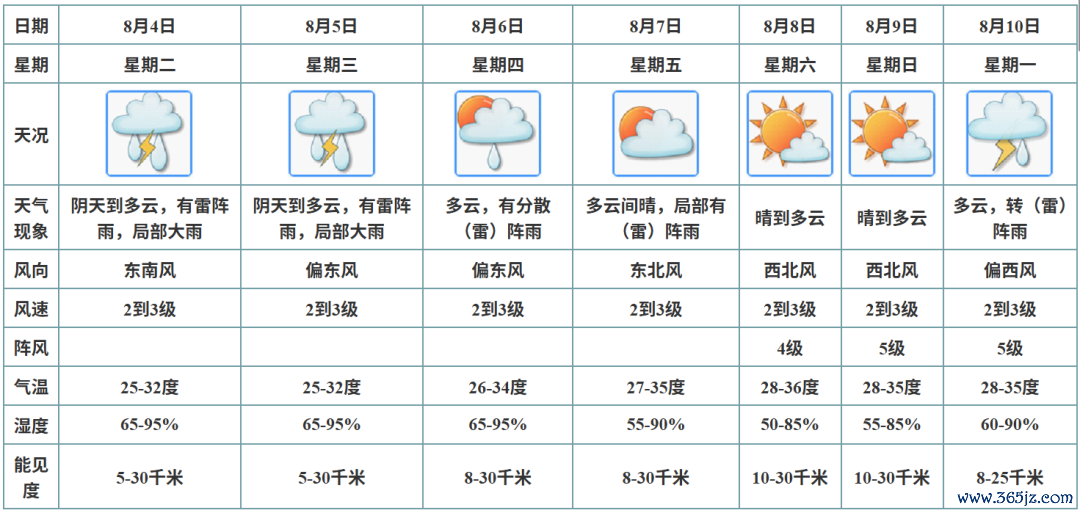 | 日期 | 8月4日 | 8月5日 | 8月6日 | 8月7日 | 8月8日 | 8月9日 | 8月10日 |
|---|---|---|---|---|---|---|---|
| 星期 | 星期二 | 星期三 | 星期四 | 星期五 | 星期六 | 星期日 | 星期一 |
| 天况 | | | | | | | |
| 天气现象 | 阴天到多云，有雷阵雨，局部大雨 | 阴天到多云，有雷阵雨，局部大雨 | 多云，有分散（雷）阵雨 | 多云间晴，局部有（雷）阵雨 | 晴到多云 | 晴到多云 | 多云，转（雷）阵雨 |
| 风向 | 东南风 | 偏东风 | 偏东风 | 东北风 | 西北风 | 西北风 | 偏西风 |
| 风速 | 2到3级 | 2到3级 | 2到3级 | 2到3级 | 2到3级 | 2到3级 | 2到3级 |
| 阵风 | | | | | 4级 | 5级 | 5级 |
| 气温 | 25-32度 | 25-32度 | 26-34度 | 27-35度 | 28-36度 | 28-35度 | 28-35度 |
| 湿度 | 65-95% | 65-95% | 65-95% | 55-90% | 50-85% | 55-85% | 60-90% |
| 能见度 | 5-30千米 | 5-30千米 | 8-30千米 | 8-30千米 | 10-30千米 | 10-30千米 | 8-25千米 |

www.365jz.com